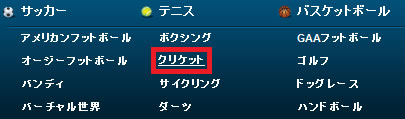 サッカー

アメリカンフットボール

オージーフットボール

バンディ

バーチャル世界

テニス

ボクシング

クリケット

サイクリング

ダーツ

バスケットボール

GAAフットボール

ゴルフ

ドッグレース

ハンドボール